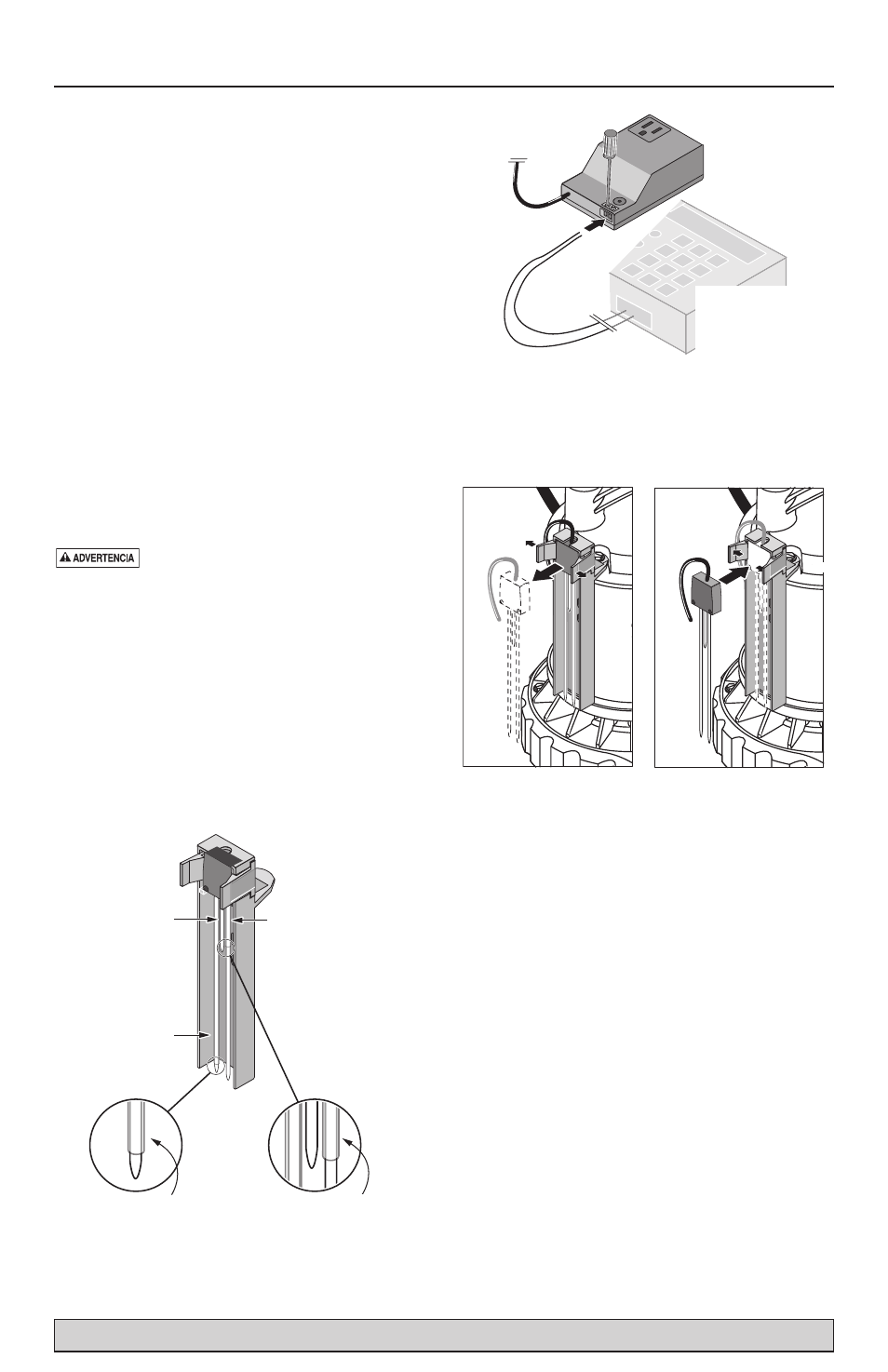 ADVERTENCIA